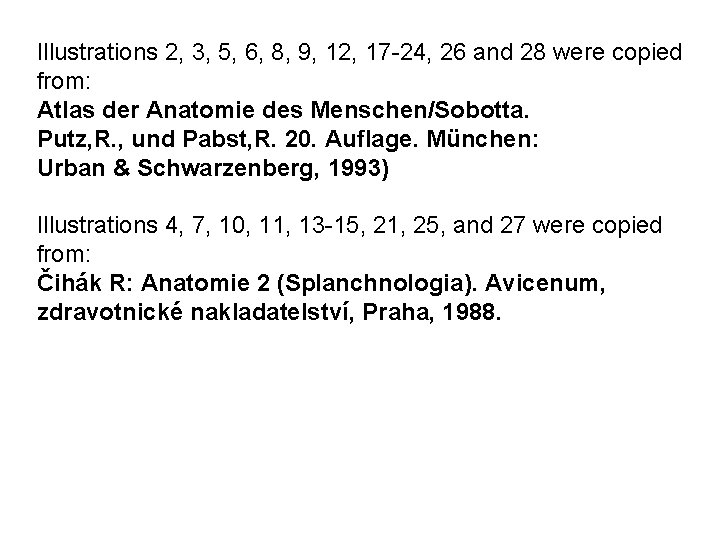 Illustrations 2, 3, 5, 6, 8, 9, 12, 17-24, 26 and 28 were copied from:
Atlas der Anatomie des Menschen/Sobotta.
Putz,R., und Pabst,R. 20. Auflage. München:
Urban & Schwarzenberg, 1993)

Illustrations 4, 7, 10, 11, 13-15, 21, 25, and 27 were copied from:
Čihák R: Anatomie 2 (Splanchnologia). Avicenum, zdravotnické nakladatelství, Praha, 1988.